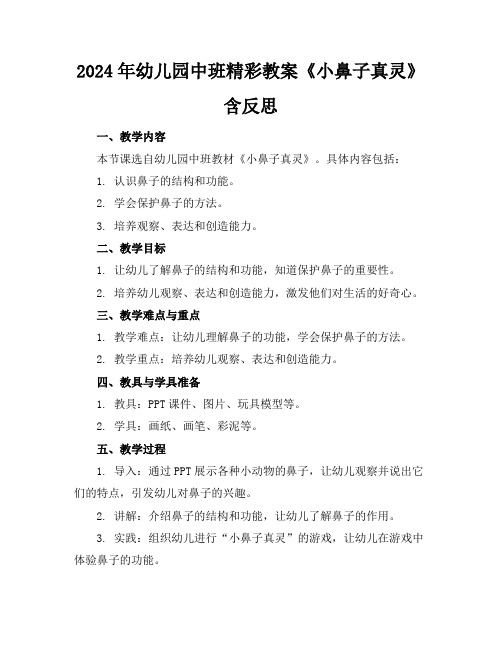 2024年幼儿园中班精彩教案《小鼻子真灵》含反思

一、教学内容

本节课选自幼儿园中班教材《小鼻子真灵》。具体内容包括：

1. 认识鼻子的结构和功能。

2. 学会保护鼻子的方法。

3. 培养观察、表达和创造能力。

二、教学目标

1. 让幼儿了解鼻子的结构和功能，知道保护鼻子的重要性。

2. 培养幼儿观察、表达和创造能力，激发他们对生活的好奇心。

三、教学难点与重点

1. 教学难点：让幼儿理解鼻子的功能，学会保护鼻子的方法。

2. 教学重点：培养幼儿观察、表达和创造能力。

四、教具与学具准备

1. 教具：PPT课件、图片、玩具模型等。

2. 学具：画纸、画笔、彩泥等。

五、教学过程

1. 导入：通过PPT展示各种小动物的鼻子，让幼儿观察并说出它们的特点，引发幼儿对鼻子的兴趣。

2. 讲解：介绍鼻子的结构和功能，让幼儿了解鼻子的作用。

3. 实践：组织幼儿进行“小鼻子真灵”的游戏，让幼儿在游戏中体验鼻子的功能。